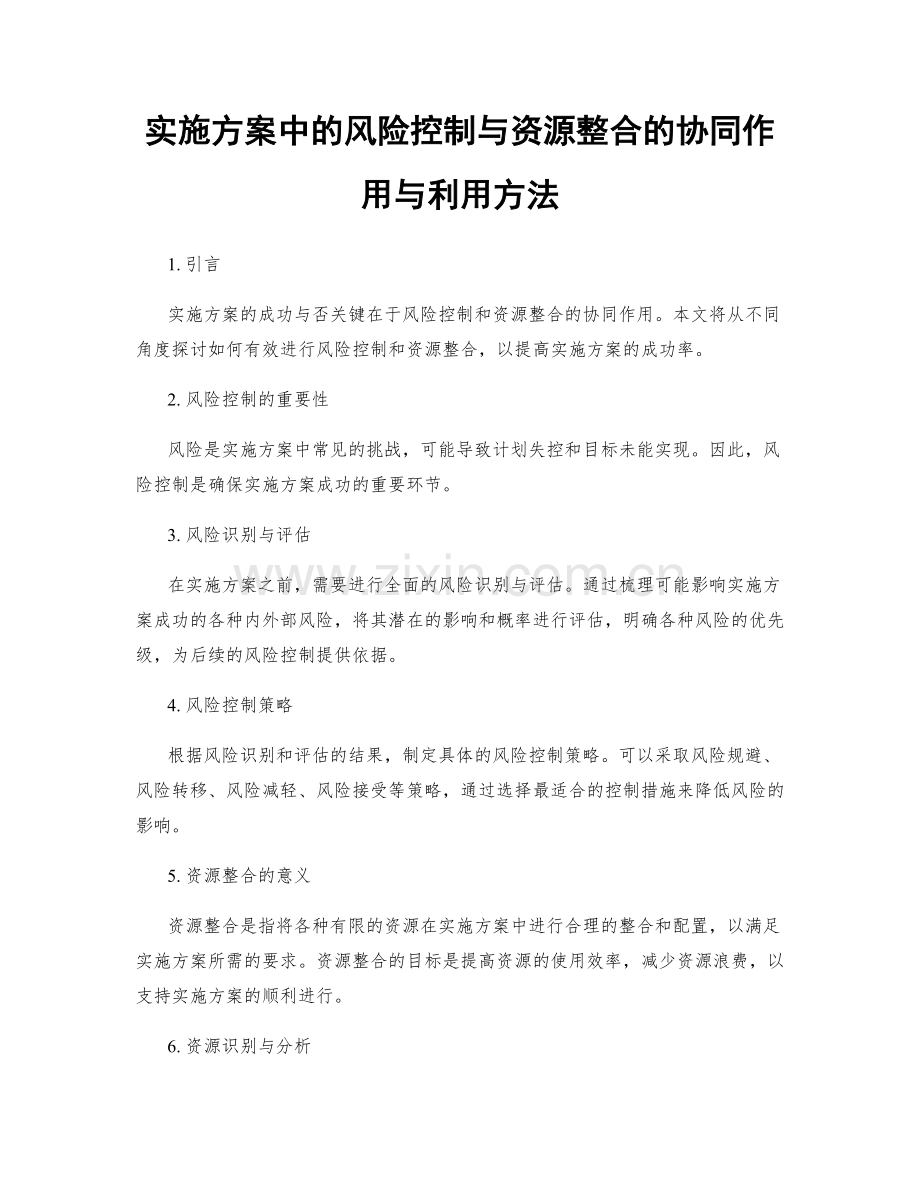 实施方案中的风险控制与资源整合的协同作用与利用方法

1.引言

实施方案的成功与否关键在于风险控制和资源整合的协同作用。本文将从不同角度探讨如何有效进行风险控制和资源整合，以提高实施方案的成功率。

2.风险控制的重要性

风险是实施方案中常见的挑战，可能导致计划失控和目标未能实现。因此，风险控制是确保实施方案成功的重要环节。

3.风险识别与评估

在实施方案之前，需要进行全面的风险识别与评估。通过梳理可能影响实施方案成功的各种内外部风险，将其潜在的影响和概率进行评估，明确各种风险的优先级，为后续的风险控制提供依据。

4.风险控制策略

根据风险识别和评估的结果，制定具体的风险控制策略。可以采取风险规避、风险转移、风险减轻、风险接受等策略，通过选择最适合的控制措施来降低风险的影响。

5.资源整合的意义

资源整合是指将各种有限的资源在实施方案中进行合理的整合和配置，以满足实施方案所需的要求。资源整合的目标是提高资源的使用效率，减少资源浪费，以支持实施方案的顺利进行。

6.资源识别与分析

www.zixin.com.cn